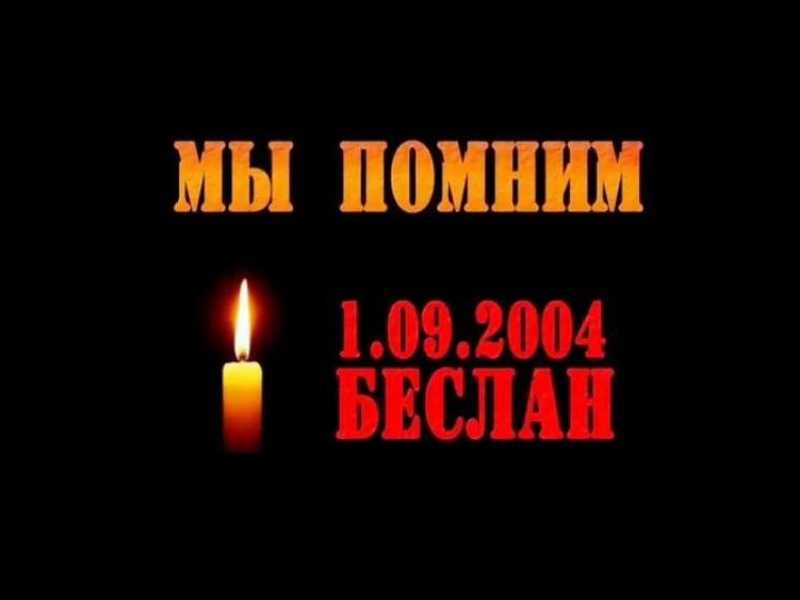 МЫ ПОМНИМ

1.09.2004
БЕСЛАН